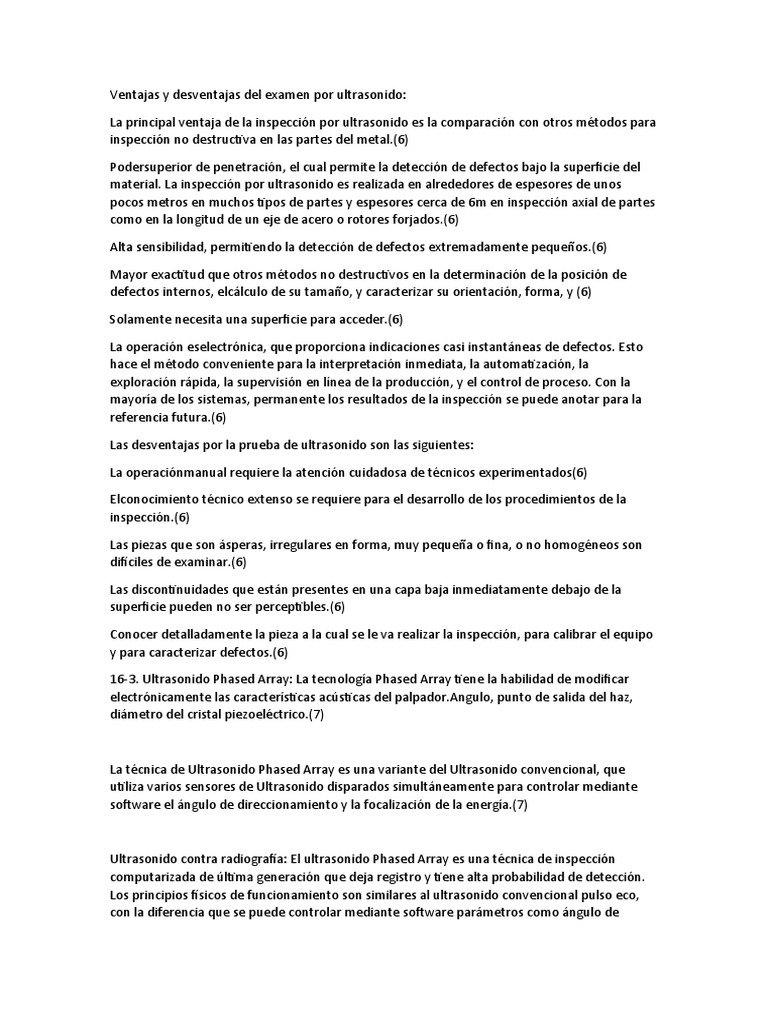 Ventajas y desventajas del examen por ultrasonido:

La principal ventaja de la inspección por ultrasonido es la comparación con otros métodos para inspección no destructiva en las partes del metal.(6)

Podersuperior de penetración, el cual permite la detección de defectos bajo la superficie del material. La inspección por ultrasonido es realizada en alrededores de espesores de unos pocos metros en muchos tipos de partes y espesores cerca de 6m en inspección axial de partes como en la longitud de un eje de acero o rotores forjados.(6)

Alta sensibilidad, permitiendo la detección de defectos extremadamente pequeños.(6)

Mayor exactitud que otros métodos no destructivos en la determinación de la posición de defectos internos, elcálculo de su tamaño, y caracterizar su orientación, forma, y (6)

Solamente necesita una superficie para acceder.(6)

La operación eselectrónica, que proporciona indicaciones casi instantáneas de defectos. Esto hace el método conveniente para la interpretación inmediata, la automatización, la exploración rápida, la supervisión en línea de la producción, y el control de proceso. Con la mayoría de los sistemas, permanente los resultados de la inspección se puede anotar para la referencia futura.(6)

Las desventajas por la prueba de ultrasonido son las siguientes:

La operaciónmanual requiere la atención cuidadosa de técnicos experimentados(6)

Elconocimiento técnico extenso se requiere para el desarrollo de los procedimientos de la inspección.(6)

Las piezas que son ásperas, irregulares en forma, muy pequeña o fina, o no homogéneos son difíciles de examinar.(6)

Las discontinuidades que están presentes en una capa baja inmediatamente debajo de la superficie pueden no ser perceptibles.(6)

Conocer detalladamente la pieza a la cual se le va realizar la inspección, para calibrar el equipo y para caracterizar defectos.(6)

16-3. Ultrasonido Phased Array: La tecnología Phased Array tiene la habilidad de modificar electrónicamente las características acústicas del palpador.Angulo, punto de salida del haz, diámetro del cristal piezoeléctrico.(7)

La técnica de Ultrasonido Phased Array es una variante del Ultrasonido convencional, que utiliza varios sensores de Ultrasonido disparados simultáneamente para controlar mediante software el ángulo de direccionamiento y la focalización de la energía.(7)

Ultrasonido contra radiografía: El ultrasonido Phased Array es una técnica de inspección computarizada de última generación que deja registro y tiene alta probabilidad de detección. Los principios físicos de funcionamiento son similares al ultrasonido convencional pulso eco, con la diferencia que se puede controlar mediante software parámetros como ángulo de